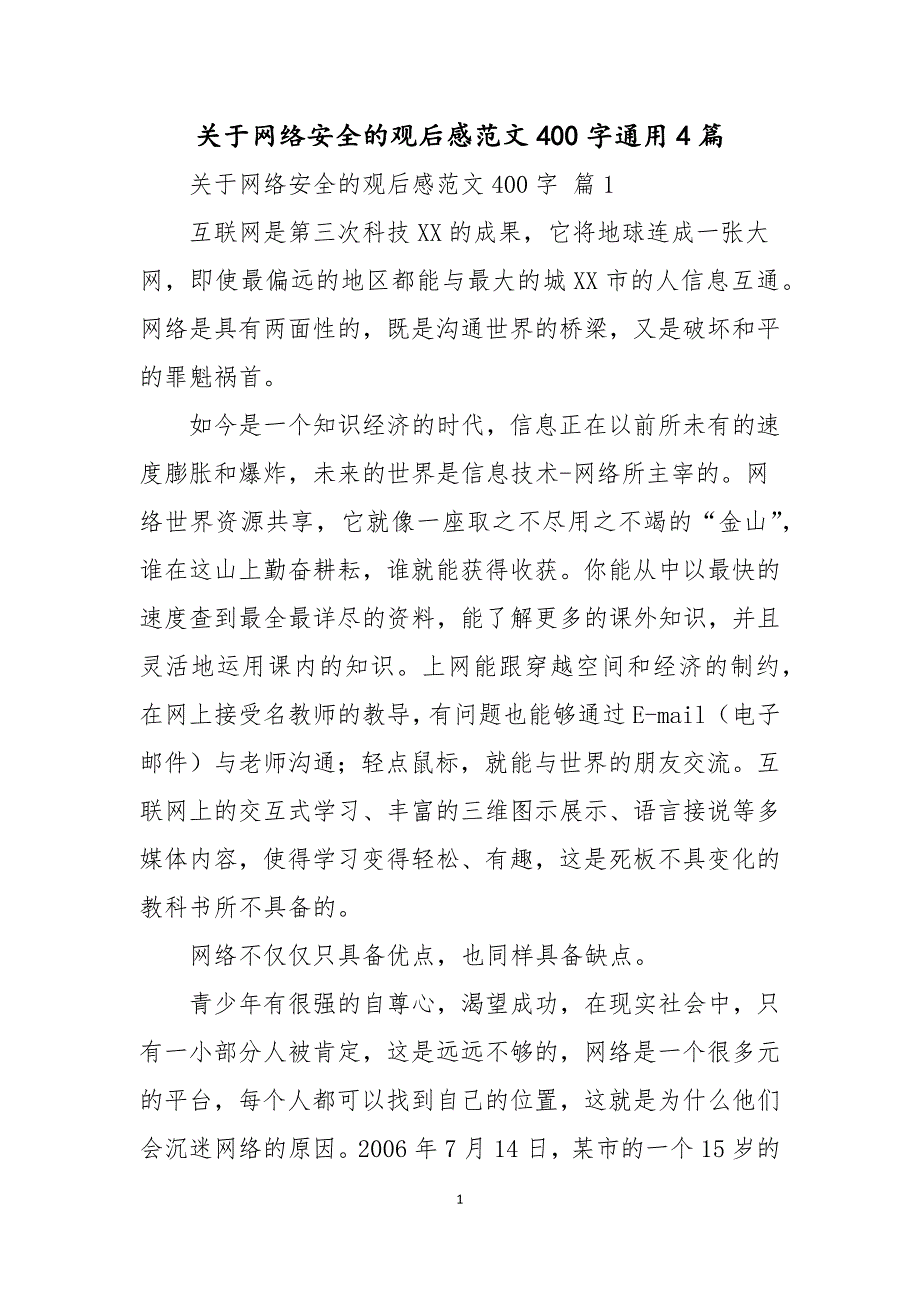 关于网络安全的观后感范文400字通用4篇

关于网络安全的观后感范文400字 篇1

互联网是第三次科技XX的成果，它将地球连成一张大网，即使最偏远的地区都能与最大的城XX市的人信息互通。网络是具有两面性的，既是沟通世界的桥梁，又是破坏和平的罪魁祸首。

如今是一个知识经济的时代，信息正在以前所未有的速度膨胀和爆炸，未来的世界是信息技术-网络所主宰的。网络世界资源共享，它就像一座取之不尽用之不竭的“金山”，谁在这山上勤奋耕耘，谁就能获得收获。你能从中以最快的速度查到最全最详尽的资料，能了解更多的课外知识，并且灵活地运用课内的知识。上网能跟穿越空间和经济的制约，在网上接受名教师的教导，有问题也能够通过E-mail（电子邮件）与老师沟通；轻点鼠标，就能与世界的朋友交流。互联网上的交互式学习、丰富的三维图示展示、语言接说等多媒体内容，使得学习变得轻松、有趣，这是死板不具变化的教科书所不具备的。

网络不仅仅只具备优点，也同样具备缺点。

青少年有很强的自尊心，渴望成功，在现实社会中，只有一小部分人被肯定，这是远远不够的，网络是一个很多元的平台，每个人都可以找到自己的位置，这就是为什么他们会沉迷网络的原因。2006年7月14日，某市的一个15岁的

1